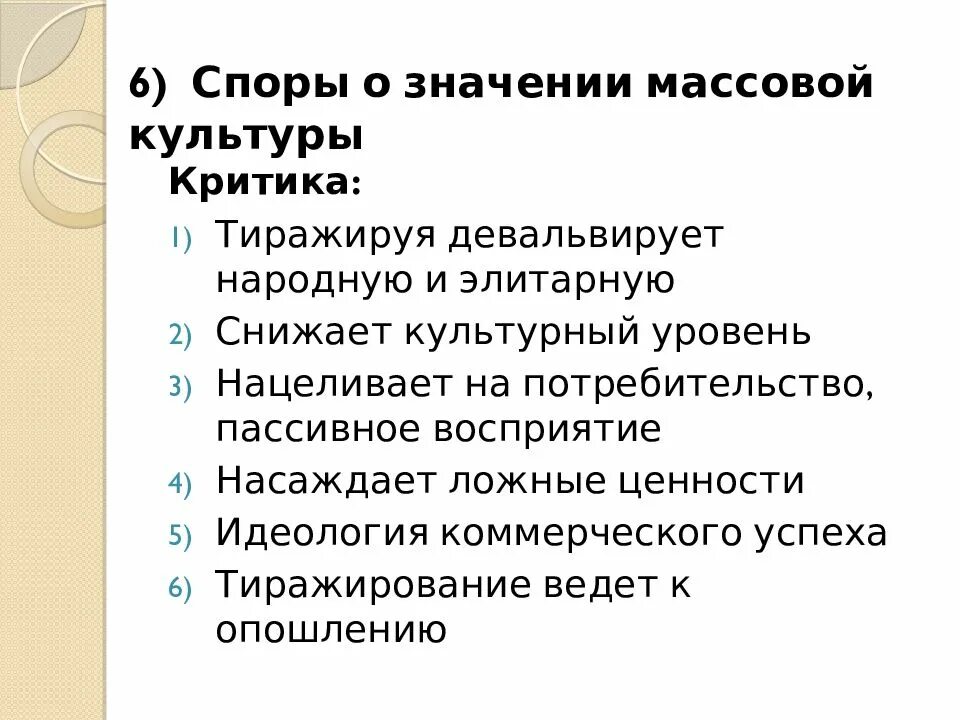 6) Споры о значении массовой культуры

Критика:

1) Тиражируя девальвирует народную и элитарную
2) Снижает культурный уровень
3) Нацеливает на потребительство, пассивное восприятие
4) Насаждает ложные ценности
5) Идеология коммерческого успеха
6) Тиражирование ведет к опошлению